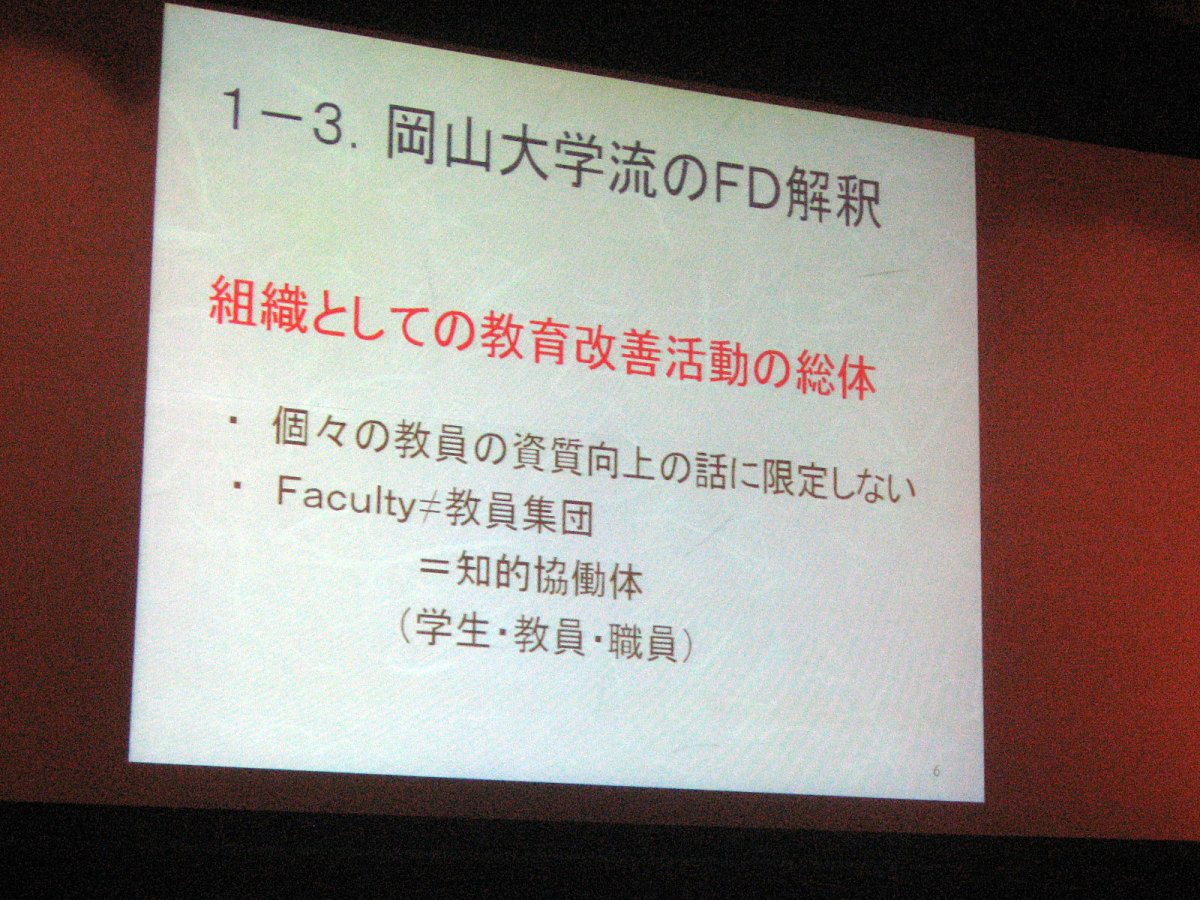 1－3.岡山大学流のFD解釈

組織としての教育改善活動の総体

• 個々の教員の資質向上の話に限定しない
• Faculty≠教員集団
＝知的協働体
（学生・教員・職員）

6